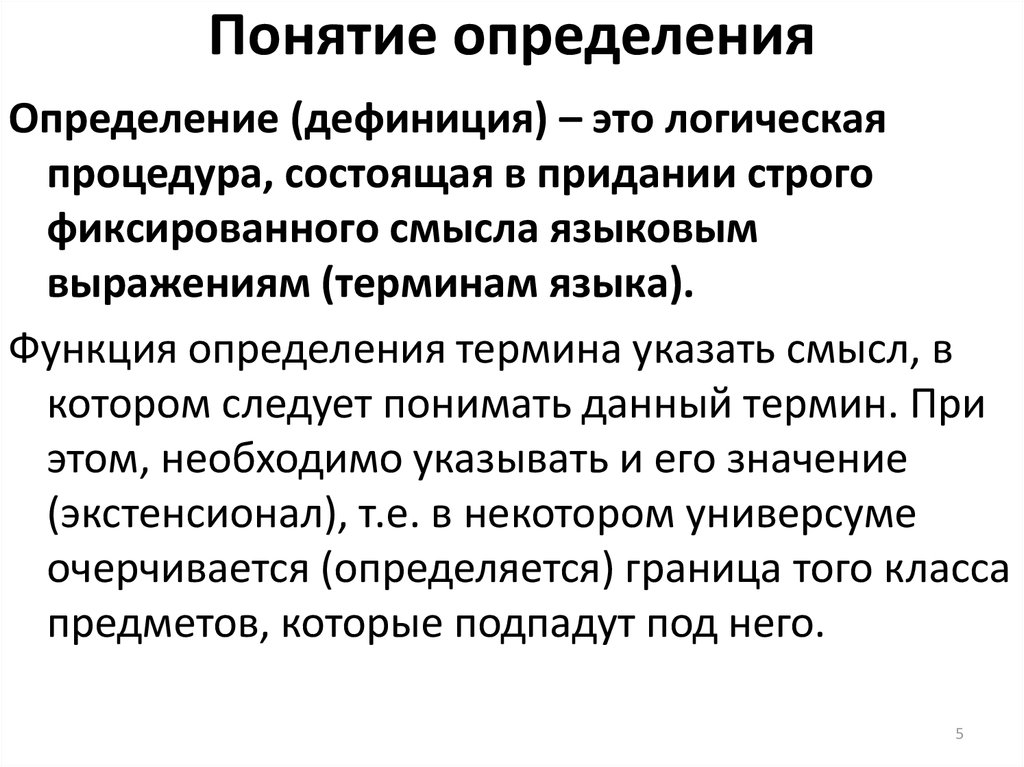 Понятие определения

Определение (дефиниция) – это логическая процедура, состоящая в придании строго фиксированного смысла языковым выражениям (терминам языка).

Функция определения термина указать смысл, в котором следует понимать данный термин. При этом, необходимо указывать и его значение (экстенсионал), т.е. в некотором универсуме очерчивается (определяется) граница того класса предметов, которые подпадут под него.

5